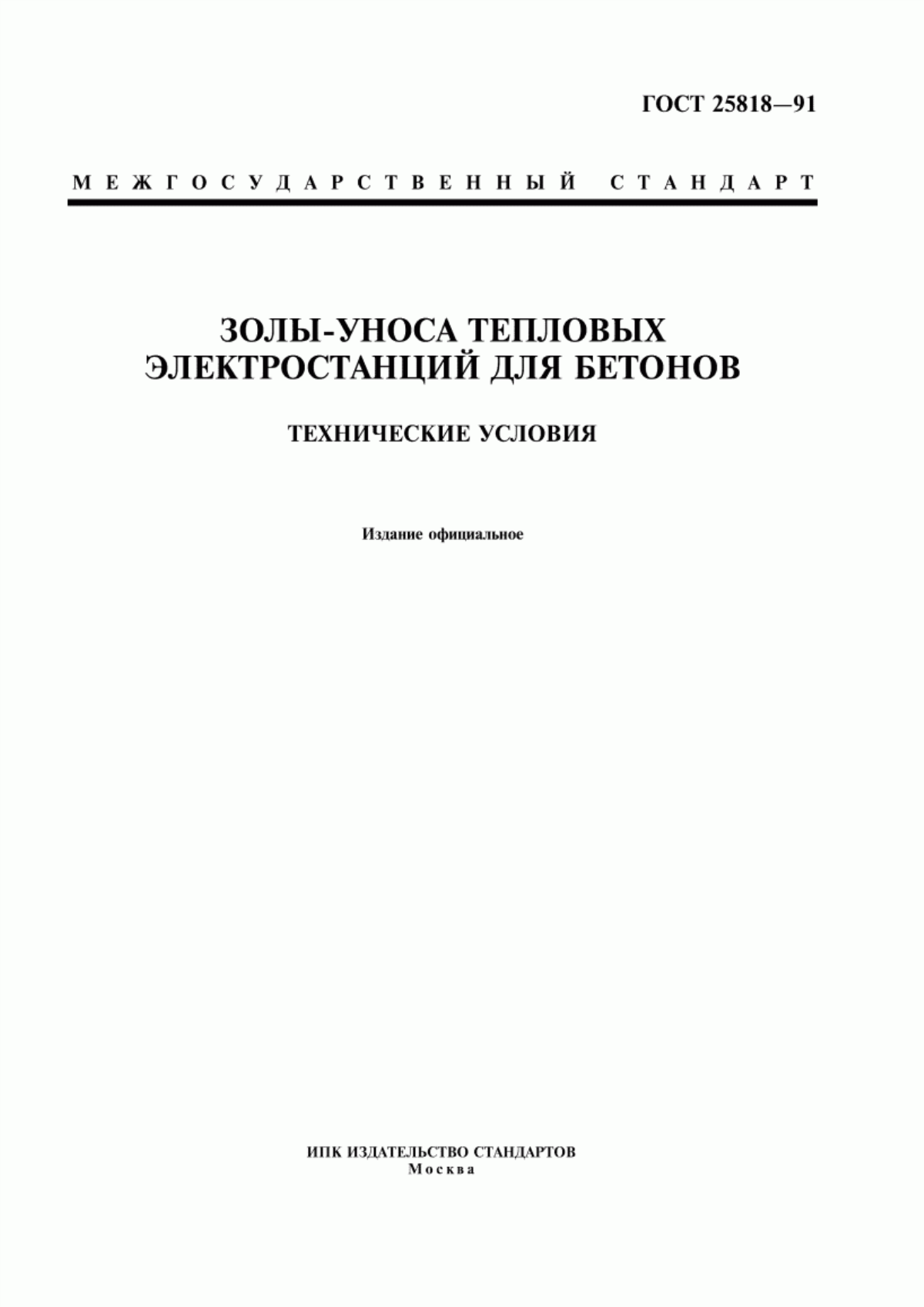 ГОСТ 25818—91

МЕЖГОСУДАРСТВЕННЫЙ СТАНДАРТ

ЗОЛЫ-УНОСА ТЕПЛОВЫХ ЭЛЕКТРОСТАНЦИЙ ДЛЯ БЕТОНОВ

ТЕХНИЧЕСКИЕ УСЛОВИЯ

Издание официальное

ИПК ИЗДАТЕЛЬСТВО СТАНДАРТОВ
Москва